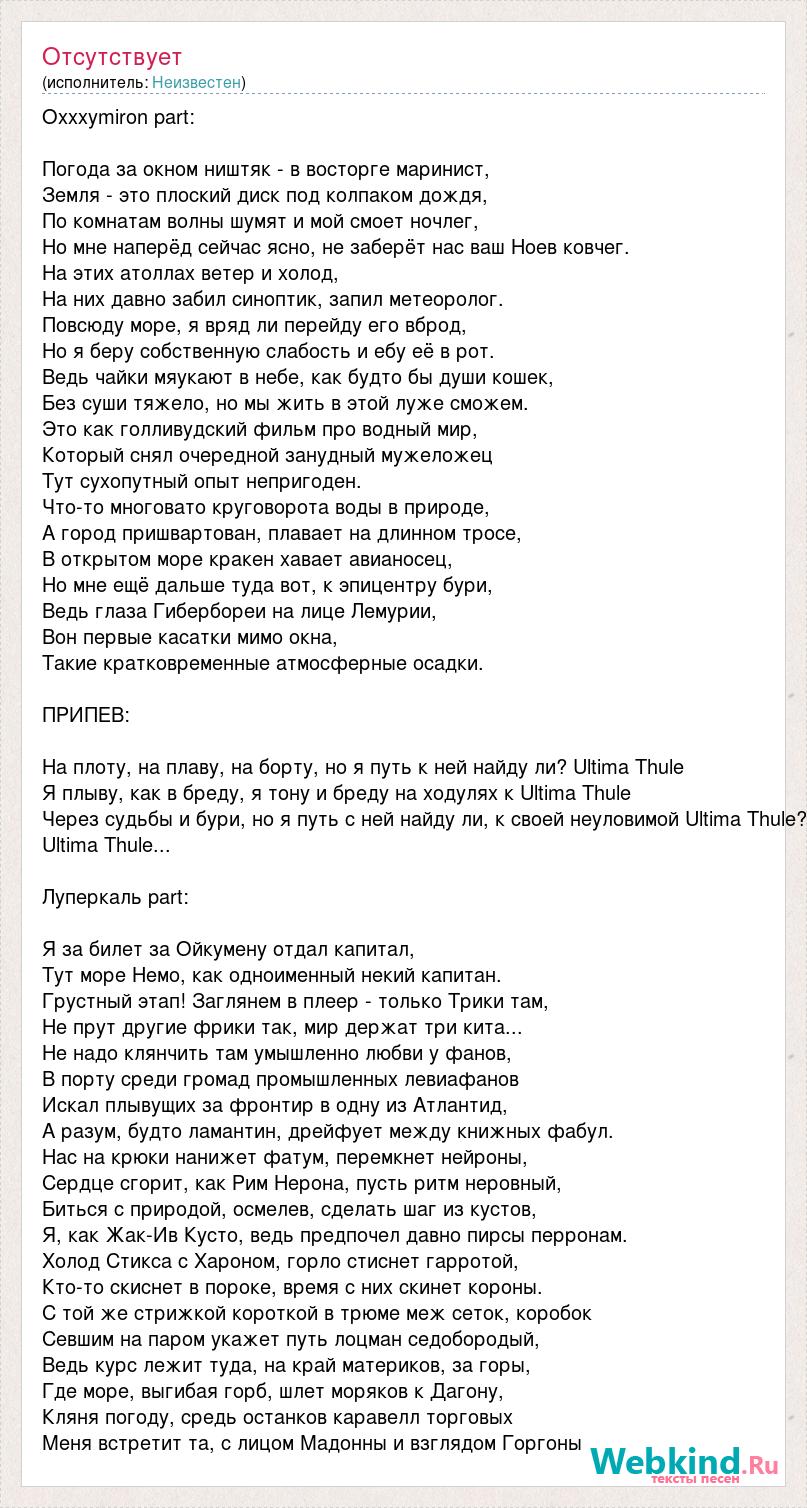 Отсутствует
(исполнитель: Неизвестен)

Oxxxymiron part:

Погода за окном ништяк - в восторге маринист,
Земля - это плоский диск под колпаком дождя,
По комнатам волны шумят и мой смоет ночлег,
Но мне наперёд сейчас ясно, не заберёт нас ваш Ноев ковчег.
На этих атоллах ветер и холод,
На них давно забил синоптик, запил метеоролог.
Повсюду море, я вряд ли перейду его вброд,
Но я беру собственную слабость и ебу её в рот.
Ведь чайки мяукают в небе, как будто бы души кошек,
Без суши тяжело, но мы жить в этой луже сможем.
Это как голливудский фильм про водный мир,
Который снял очередной занудный мужеложец
Тут сухопутный опыт непригоден.
Что-то многовато круговорота воды в природе,
А город пришвартован, плавает на длинном тросе,
В открытом море кракен хавает авианосец,
Но мне ещё дальше туда вот, к эпицентру бури,
Ведь глаза Гибербореи на лице Лемурии,
Вон первые касатки мимо окна,
Такие кратковременные атмосферные осадки.

ПРИПЕВ:

На плоту, на плаву, на борту, но я путь к ней найду ли? Ultima Thule
Я плыву, как в бреду, я тону и бреду на ходулях к Ultima Thule
Через судьбы и бури, но я путь с ней найду ли, к своей неуловимой Ultima Thule?
Ultima Thule...

Луперкаль part:

Я за билет за Ойкумену отдал капитал,
Тут море Немо, как одноименный некий капитан.
Грустный этап! Заглянем в плеер - только Трики там,
Не прут другие фрики так, мир держат три кита...
Не надо клянчить там умышленно любви у фанов,
В порту среди громад промышленных левиафанов
Искал плывущих за фронтир в одну из Атлантид,
А разум, будто ламантин, дрейфует между книжных фабул.
Нас на крюки нанижет фатум, перемкнет нейроны,
Сердце сгорит, как Рим Нерона, пусть ритм неровный,
Биться с природой, осмелев, сделать шаг из кустов,
Я, как Жак-Ив Кусто, ведь предпочел давно пирсы перронам.
Холод Стикса с Хароном, горло стиснет гарротой,
Кто-то скиснет в пороке, время с них скинет короны.
С той же стрижкой короткой в трюме меж сеток, коробок
Севшим на паром укажет путь лоцман седобородый,
Ведь курс лежит туда, на край материков, за горы,
Где море, выгибая горб, шлет моряков к Дагону,
Кляня погоду, средь останков каравелл торговых
Меня встретит та, с лицом Мадонны и взглядом Горгоны

Webkind.Ru
тексты песен